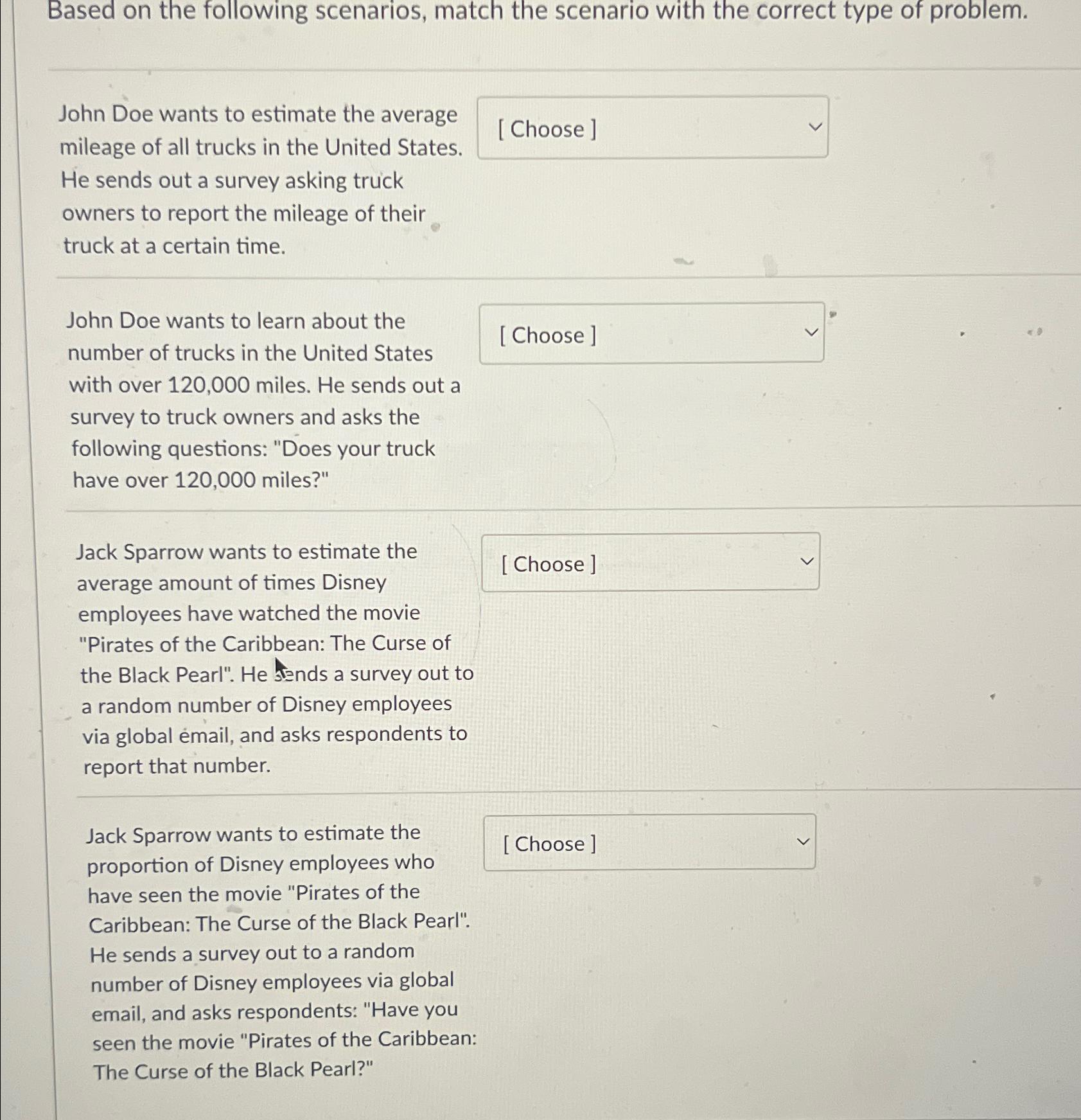 Based on the following scenarios, match the scenario with the correct type of problem.

John Doe wants to estimate the average mileage of all trucks in the United States. He sends out a survey asking truck owners to report the mileage of their truck at a certain time.

[ Choose ]

John Doe wants to learn about the number of trucks in the United States with over 120,000 miles. He sends out a survey to truck owners and asks the following questions: "Does your truck have over 120,000 miles?"

[ Choose ]

Jack Sparrow wants to estimate the average amount of times Disney employees have watched the movie "Pirates of the Caribbean: The Curse of the Black Pearl". He sends a survey out to a random number of Disney employees via global email, and asks respondents to report that number.

[ Choose ]

Jack Sparrow wants to estimate the proportion of Disney employees who have seen the movie "Pirates of the Caribbean: The Curse of the Black Pearl". He sends a survey out to a random number of Disney employees via global email, and asks respondents: "Have you seen the movie "Pirates of the Caribbean: The Curse of the Black Pearl?"

[ Choose ]